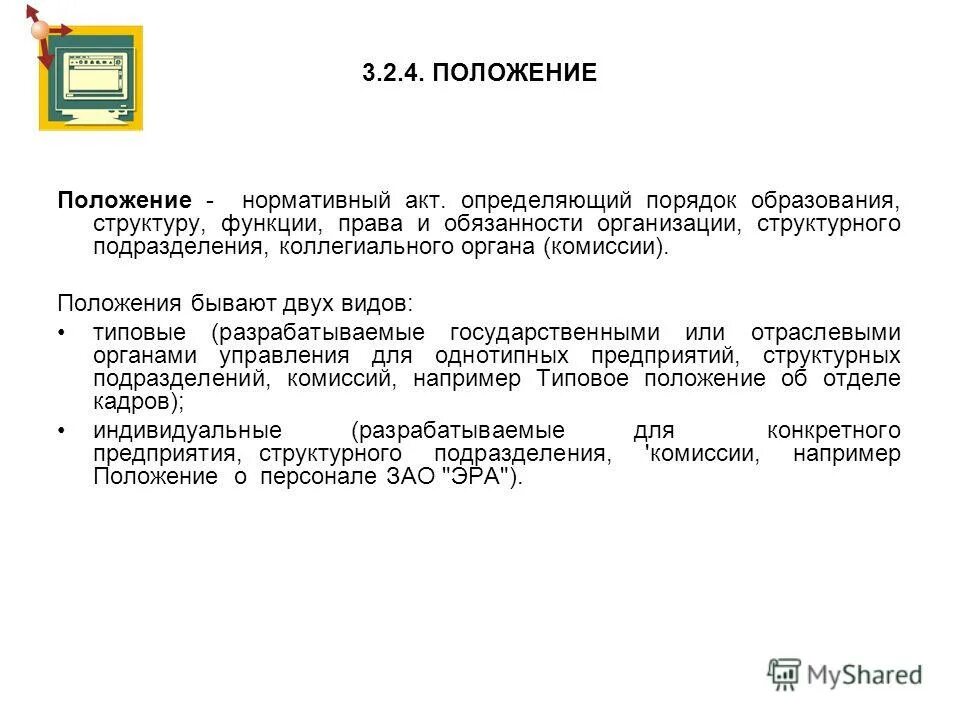 3.2.4. ПОЛОЖЕНИЕ

Положение - нормативный акт. определяющий порядок образования, структуру, функции, права и обязанности организации, структурного подразделения, коллегиального органа (комиссии).

Положения бывают двух видов:

• типовые (разрабатываемые государственными или отраслевыми органами управления для однотипных предприятий, структурных подразделений, комиссий, например Типовое положение об отделе кадров);

• индивидуальные (разрабатываемые для конкретного предприятия, структурного подразделения, 'комиссии, например Положение о персонале ЗАО "ЭРА").

MyShared